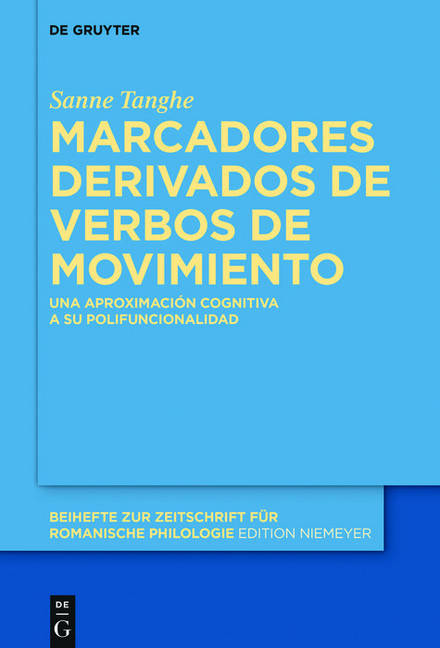 DE GRUYTER

Sanne Tanghe

MARCADORES DERIVADOS DE VERBOS DE MOVIMIENTO

UNA APROXIMACIÓN COGNITIVA A SU POLIFUNCIONALIDAD

BEIHEFTE ZUR ZEITSCHRIFT FÜR ROMANISCHE PHILOLOGIE EDITION NIEMEYER

DE G